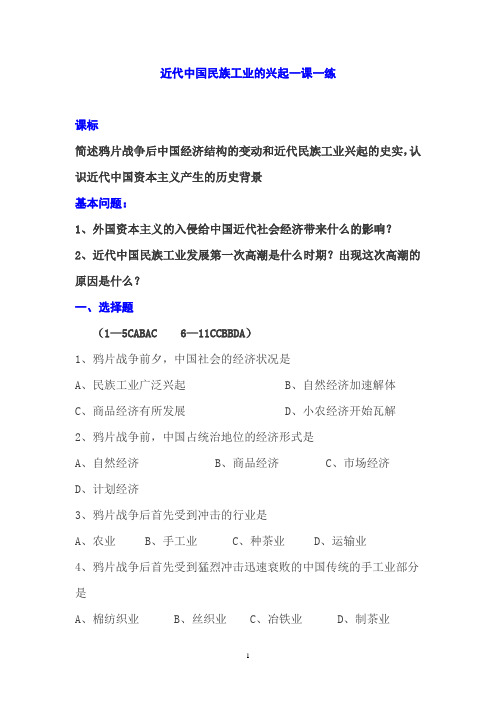 近代中国民族工业的兴起一课一练

课标

简述鸦片战争后中国经济结构的变动和近代民族工业兴起的史实，认识近代中国资本主义产生的历史背景

基本问题：

1、外国资本主义的入侵给中国近代社会经济带来什么的影响？

2、近代中国民族工业发展第一次高潮是什么时期？出现这次高潮的原因是什么？

一、选择题

（1—5CABAC　6—11CCBBDA）

1、鸦片战争前夕，中国社会的经济状况是

A、民族工业广泛兴起　　B、自然经济加速解体

C、商品经济有所发展　　D、小农经济开始瓦解

2、鸦片战争前，中国占统治地位的经济形式是

A、自然经济　　B、商品经济　　C、市场经济

D、计划经济

3、鸦片战争后首先受到冲击的行业是

A、农业　　B、手工业　　C、种茶业　　D、运输业

4、鸦片战争后首先受到猛烈冲击迅速衰败的中国传统的手工业部分是

A、棉纺织业　　B、丝织业　　C、冶铁业　　D、制茶业

1